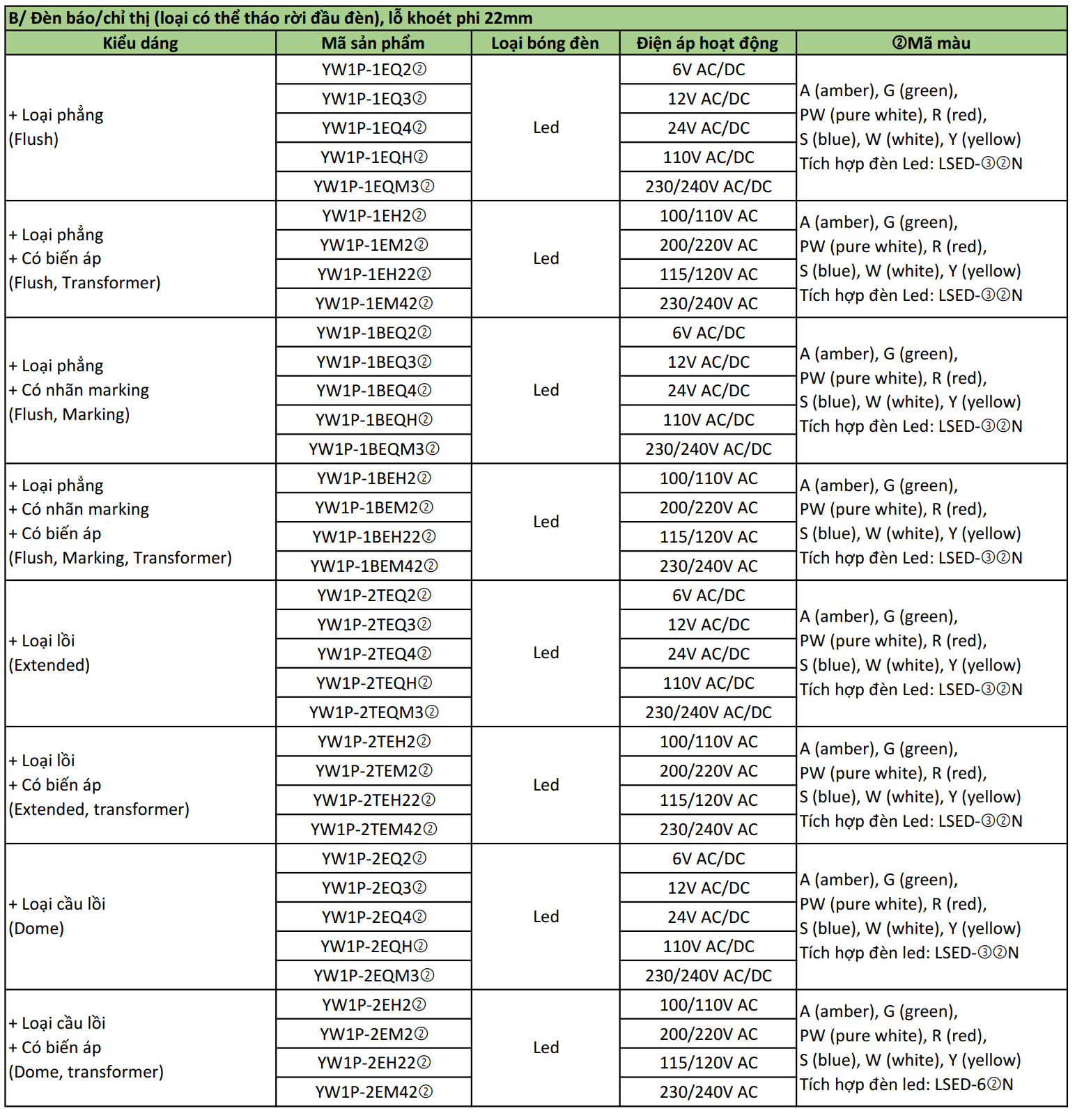 B/ Đèn báo/chỉ thị (loại có thể tháo rời đầu đèn), lỗ khoét phi 22mm

| Kiểu dáng | Mã sản phẩm | Loại bóng đèn | Điện áp hoạt động | ②Mã màu |
|---|---|---|---|---|
| + Loại phẳng (Flush) | YW1P-1EQ2② | Led | 6V AC/DC | A (amber), G (green), PW (pure white), R (red), S (blue), W (white), Y (yellow) Tích hợp đèn Led: LSED-③②N |
| | YW1P-1EQ3② | | 12V AC/DC | |
| | YW1P-1EQ4② | | 24V AC/DC | |
| | YW1P-1EQH② | | 110V AC/DC | |
| | YW1P-1EQM3② | | 230/240V AC/DC | |
| + Loại phẳng + Có biến áp (Flush, Transformer) | YW1P-1EH2② | Led | 100/110V AC | A (amber), G (green), PW (pure white), R (red), S (blue), W (white), Y (yellow) Tích hợp đèn Led: LSED-③②N |
| | YW1P-1EM2② | | 200/220V AC | |
| | YW1P-1EH22② | | 115/120V AC | |
| | YW1P-1EM42② | | 230/240V AC | |
| + Loại phẳng + Có nhãn marking (Flush, Marking) | YW1P-1BEQ2② | Led | 6V AC/DC | A (amber), G (green), PW (pure white), R (red), S (blue), W (white), Y (yellow) Tích hợp đèn Led: LSED-③②N |
| | YW1P-1BEQ3② | | 12V AC/DC | |
| | YW1P-1BEQ4② | | 24V AC/DC | |
| | YW1P-1BEQH② | | 110V AC/DC | |
| | YW1P-1BEQM3② | | 230/240V AC/DC | |
| + Loại phẳng + Có nhãn marking + Có biến áp (Flush, Marking, Transformer) | YW1P-1BEH2② | Led | 100/110V AC | A (amber), G (green), PW (pure white), R (red), S (blue), W (white), Y (yellow) Tích hợp đèn Led: LSED-③②N |
| | YW1P-1BEM2② | | 200/220V AC | |
| | YW1P-1BEH22② | | 115/120V AC | |
| | YW1P-1BEM42② | | 230/240V AC | |
| + Loại lồi (Extended) | YW1P-2TEQ2② | Led | 6V AC/DC | A (amber), G (green), PW (pure white), R (red), S (blue), W (white), Y (yellow) Tích hợp đèn Led: LSED-③②N |
| | YW1P-2TEQ3② | | 12V AC/DC | |
| | YW1P-2TEQ4② | | 24V AC/DC | |
| | YW1P-2TEQH② | | 110V AC/DC | |
| | YW1P-2TEQM3② | | 230/240V AC/DC | |
| + Loại lồi + Có biến áp (Extended, transformer) | YW1P-2TEH2② | Led | 100/110V AC | A (amber), G (green), PW (pure white), R (red), S (blue), W (white), Y (yellow) Tích hợp đèn Led: LSED-③②N |
| | YW1P-2TEM2② | | 200/220V AC | |
| | YW1P-2TEH22② | | 115/120V AC | |
| | YW1P-2TEM42② | | 230/240V AC | |
| + Loại cầu lồi (Dome) | YW1P-2EQ2② | Led | 6V AC/DC | A (amber), G (green), PW (pure white), R (red), S (blue), W (white), Y (yellow) Tích hợp đèn led: LSED-③②N |
| | YW1P-2EQ3② | | 12V AC/DC | |
| | YW1P-2EQ4② | | 24V AC/DC | |
| | YW1P-2EQH② | | 110V AC/DC | |
| | YW1P-2EQM3② | | 230/240V AC/DC | |
| + Loại cầu lồi + Có biến áp (Dome, transformer) | YW1P-2EH2② | Led | 100/110V AC | A (amber), G (green), PW (pure white), R (red), S (blue), W (white), Y (yellow) Tích hợp đèn led: LSED-6②N |
| | YW1P-2EM2② | | 200/220V AC | |
| | YW1P-2EH22② | | 115/120V AC | |
| | YW1P-2EM42② | | 230/240V AC | |